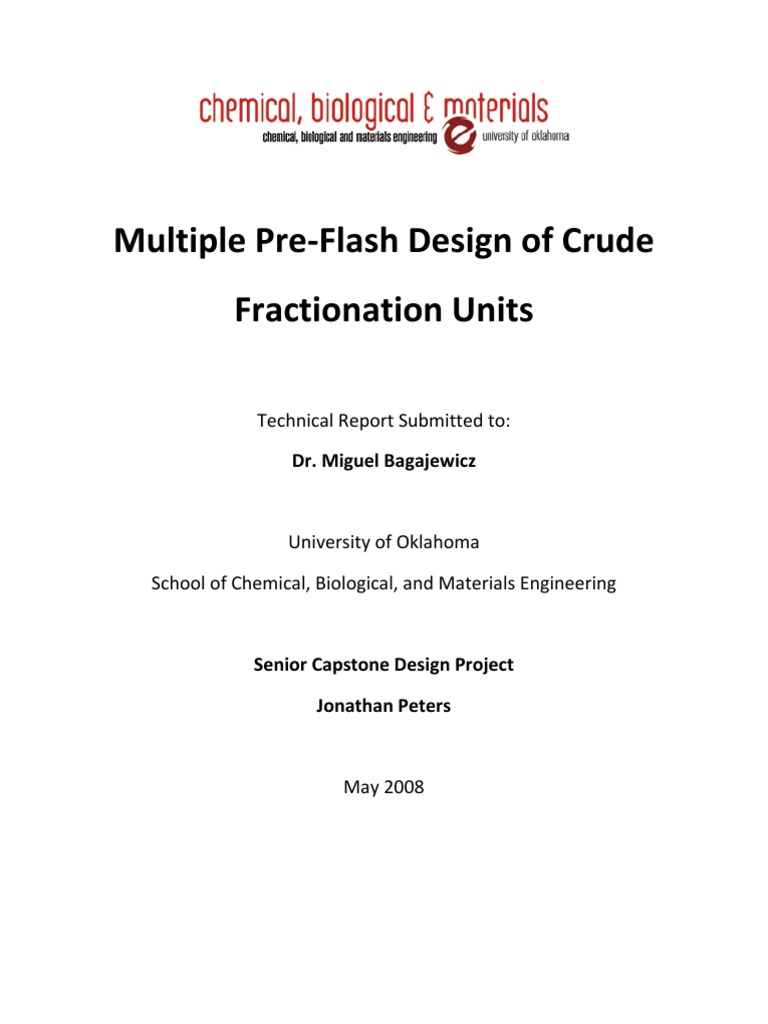 chemical, biological & materials
chemical, biological and materials engineering
university of oklahoma

Multiple Pre-Flash Design of Crude Fractionation Units

Technical Report Submitted to:

Dr. Miguel Bagajewicz

University of Oklahoma

School of Chemical, Biological, and Materials Engineering

Senior Capstone Design Project

Jonathan Peters

May 2008